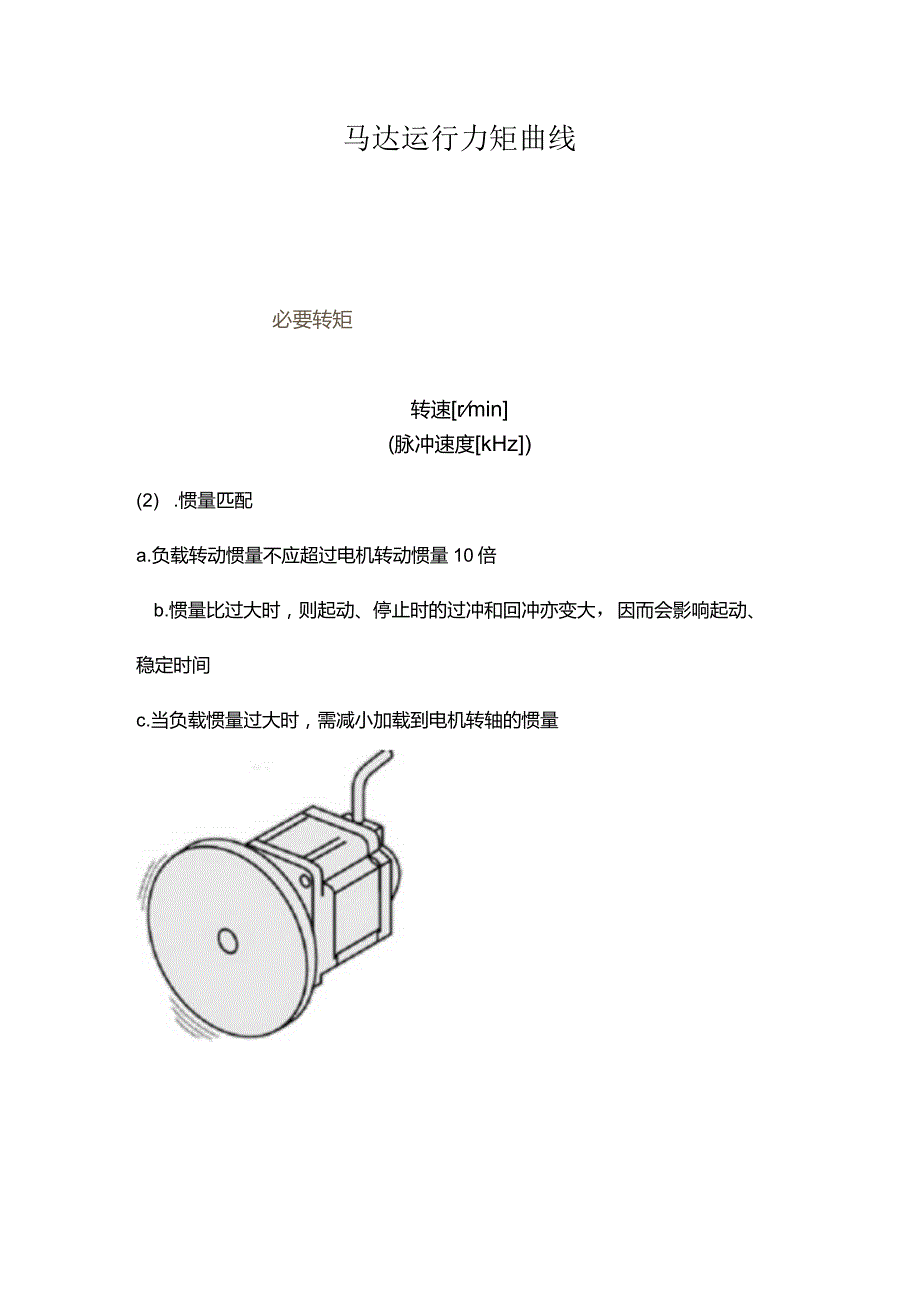 马达运行力矩曲线

必要转矩

转速[r/min]
(脉冲速度[kHz])

(2) .惯量匹配

a.负载转动惯量不应超过电机转动惯量10倍

b.惯量比过大时，则起动、停止时的过冲和回冲亦变大，因而会影响起动、稳定时间

c.当负载惯量过大时，需减小加载到电机转轴的惯量